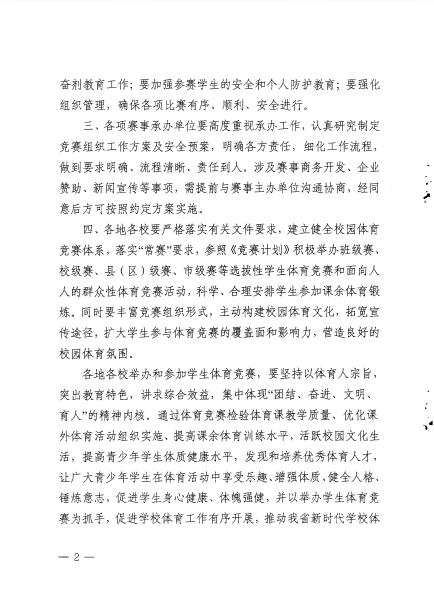 奋剂教育工作；要加强参赛学生的安全和个人防护教育；要强化组织管理，确保各项比赛有序、顺利、安全进行。

三、各项赛事承办单位要高度重视承办工作，认真研究制定竞赛组织工作方案及安全预案，明确各方责任，细化工作流程，做到要求明确、流程清晰、责任到人。涉及赛事商务开发、企业赞助、新闻宣传等事项，需提前与赛事主办单位沟通协商，经同意后方可按照约定方案实施。

四、各地各校要严格落实有关文件要求，建立健全校园体育竞赛体系，落实“常赛”要求，参照《竞赛计划》积极举办班级赛、校级赛、县（区）级赛、市级赛等选拔性学生体育竞赛和面向人人的群众性体育竞赛活动，科学、合理安排学生参加课余体育锻炼。同时要丰富竞赛组织形式，主动构建校园体育文化，拓宽宣传途径，扩大学生参与体育竞赛的覆盖面和影响力，营造良好的校园体育氛围。

各地各校举办和参加学生体育竞赛，要坚持以体育人宗旨，突出教育特色，讲求综合效益，集中体现“团结、奋进、文明、育人”的精神内核。通过体育竞赛检验体育课教学质量、优化课外体育活动组织实施、提高课余体育训练水平，活跃校园文化生活，提高青少年学生体质健康水平，发现和培养优秀体育人才，让广大青少年学生在体育活动中享受乐趣、增强体质、健全人格、锤炼意志，促进学生身心健康、体魄强健，并以举办学生体育竞赛为抓手，促进学校体育工作有序开展，推动我省新时代学校体

— 2 —